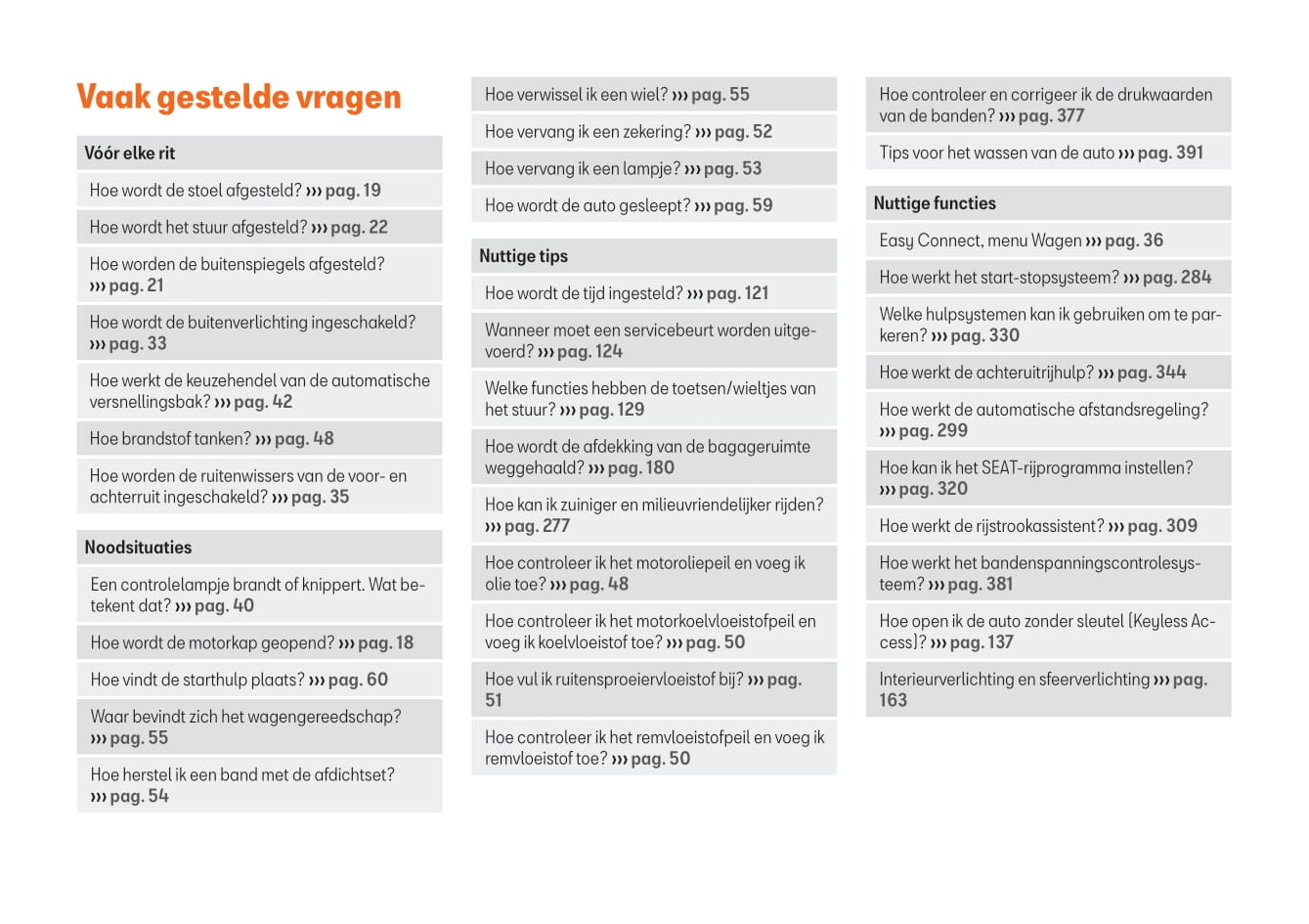 Vaak gestelde vragen

Vóór elke rit

Hoe wordt de stoel afgesteld? ››› pag. 19

Hoe wordt het stuur afgesteld? ››› pag. 22

Hoe worden de buitenspiegels afgesteld? ››› pag. 21

Hoe wordt de buitenverlichting ingeschakeld? ››› pag. 33

Hoe werkt de keuzehendel van de automatische versnellingsbak? ››› pag. 42

Hoe brandstof tanken? ››› pag. 48

Hoe worden de ruitenwissers van de voor- en achterruit ingeschakeld? ››› pag. 35

Noodsituaties

Een controlelampje brandt of knippert. Wat betekent dat? ››› pag. 40

Hoe wordt de motorkap geopend? ››› pag. 18

Hoe vindt de starthulp plaats? ››› pag. 60

Waar bevindt zich het wagengereedschap? ››› pag. 55

Hoe herstel ik een band met de afdichtset? ››› pag. 54

Hoe verwissel ik een wiel? ››› pag. 55

Hoe vervang ik een zekering? ››› pag. 52

Hoe vervang ik een lampje? ››› pag. 53

Hoe wordt de auto gesleept? ››› pag. 59

Nuttige tips

Hoe wordt de tijd ingesteld? ››› pag. 121

Wanneer moet een servicebeurt worden uitgevoerd? ››› pag. 124

Welke functies hebben de toetsen/wieltjes van het stuur? ››› pag. 129

Hoe wordt de afdekking van de bagageruimte weggehaald? ››› pag. 180

Hoe kan ik zuiniger en milieuvriendelijker rijden? ››› pag. 277

Hoe controleer ik het motoroliepeil en voeg ik olie toe? ››› pag. 48

Hoe controleer ik het motorkoelvloeistofpeil en voeg ik koelvloeistof toe? ››› pag. 50

Hoe vul ik ruitensproeiervloeistof bij? ››› pag. 51

Hoe controleer ik het remvloeistofpeil en voeg ik remvloeistof toe? ››› pag. 50

Hoe controleer en corrigeer ik de drukwaarden van de banden? ››› pag. 377

Tips voor het wassen van de auto ››› pag. 391

Nuttige functies

Easy Connect, menu Wagen ››› pag. 36

Hoe werkt het start-stopsysteem? ››› pag. 284

Welke hulpsystemen kan ik gebruiken om te parkeren? ››› pag. 330

Hoe werkt de achteruitrijhulp? ››› pag. 344

Hoe werkt de automatische afstandsregeling? ››› pag. 299

Hoe kan ik het SEAT-rijprogramma instellen? ››› pag. 320

Hoe werkt de rijstrookassistent? ››› pag. 309

Hoe werkt het bandenspanningscontrolesysteem? ››› pag. 381

Hoe open ik de auto zonder sleutel (Keyless Access)? ››› pag. 137

Interieurverlichting en sfeerverlichting ››› pag. 163